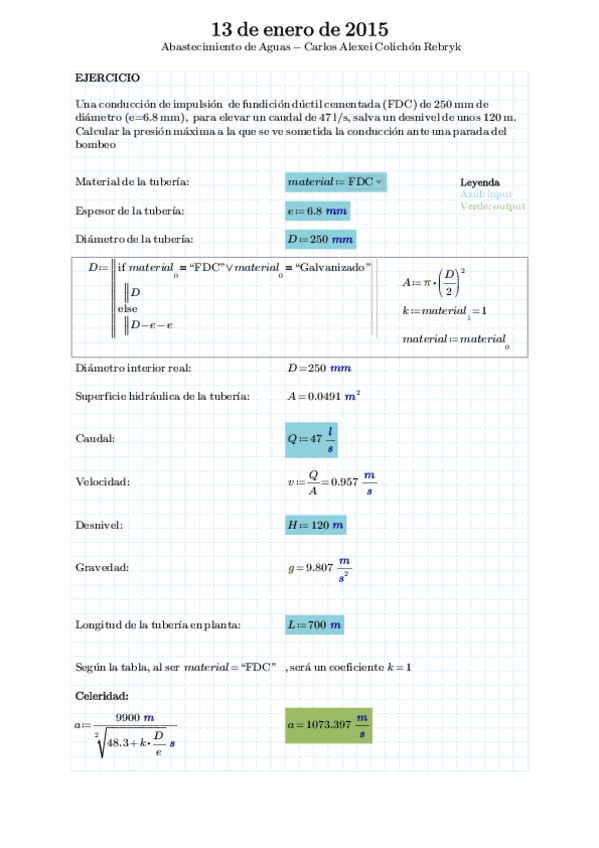 13 de enero de 2015
Abastecimiento de Aguas – Carlos Alexei Colichón Rebryk

EJERCICIO

Una conducción de impulsión de fundición dúctil cementada (FDC) de 250 mm de diámetro (e=6.8 mm), para elevar un caudal de 47 l/s, salva un desnivel de unos 120 m. Calcular la presión máxima a la que se ve sometida la conducción ante una parada del bombeo

Material de la tubería: $material := \text{FDC}$

Leyenda
Azul: input
Verde: output

Espesor de la tubería: $e := 6.8\ mm$

Diámetro de la tubería: $D := 250\ mm$

$D :=$ if $material_0 = \text{"FDC"} \vee material_0 = \text{"Galvanizado"}$
$D$
else
$D - e - e$

$A := \pi \cdot \left(\frac{D}{2}\right)^2$

$k := material_1 = 1$

$material := material_0$

Diámetro interior real: $D = 250\ mm$

Superficie hidráulica de la tubería: $A = 0.0491\ m^2$

Caudal: $Q := 47\ \frac{l}{s}$

Velocidad: $v := \frac{Q}{A} = 0.957\ \frac{m}{s}$

Desnivel: $H := 120\ m$

Gravedad: $g = 9.807\ \frac{m}{s^2}$

Longitud de la tubería en planta: $L := 700\ m$

Según la tabla, al ser $material = \text{"FDC"}$ , será un coeficiente $k = 1$

Celeridad:

$a := \frac{9900\ m}{\sqrt[2]{48.3 + k \cdot \frac{D}{e}}\ s}$

$a = 1073.397\ \frac{m}{s}$